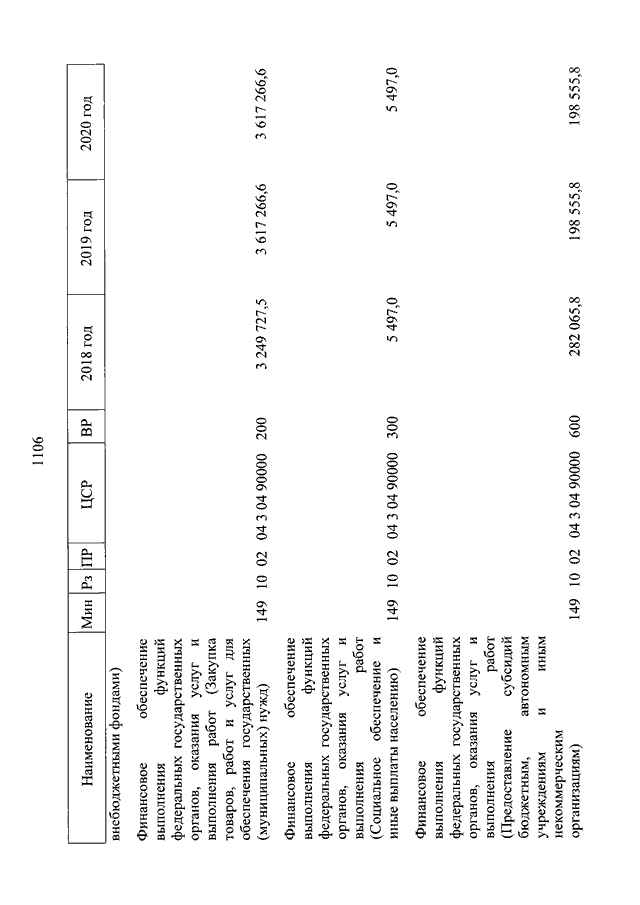 1106

| Наименование | Мин | Рз | ПР | ЦСР | ВР | 2018 год | 2019 год | 2020 год |
|---|---|---|---|---|---|---|---|---|
| внебюджетными фондами) | | | | | | | | |
| Финансовое обеспечение выполнения функций федеральных государственных органов, оказания услуг и выполнения работ (Закупка товаров, работ и услуг для обеспечения государственных (муниципальных) нужд) | 149 | 10 | 02 | 04 3 04 90000 | 200 | 3 249 727,5 | 3 617 266,6 | 3 617 266,6 |
| Финансовое обеспечение выполнения функций федеральных государственных органов, оказания услуг и выполнения работ (Социальное обеспечение и иные выплаты населению) | 149 | 10 | 02 | 04 3 04 90000 | 300 | 5 497,0 | 5 497,0 | 5 497,0 |
| Финансовое обеспечение выполнения функций федеральных государственных органов, оказания услуг и выполнения работ (Предоставление субсидий бюджетным, автономным учреждениям и иным некоммерческим организациям) | 149 | 10 | 02 | 04 3 04 90000 | 600 | 282 065,8 | 198 555,8 | 198 555,8 |